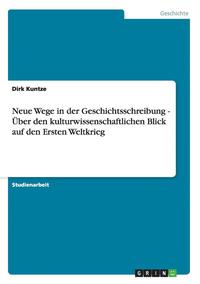 Geschichte

Dirk Kuntze

Neue Wege in der Geschichtsschreibung - Über den kulturwissenschaftlichen Blick auf den Ersten Weltkrieg

Studienarbeit

GRIN